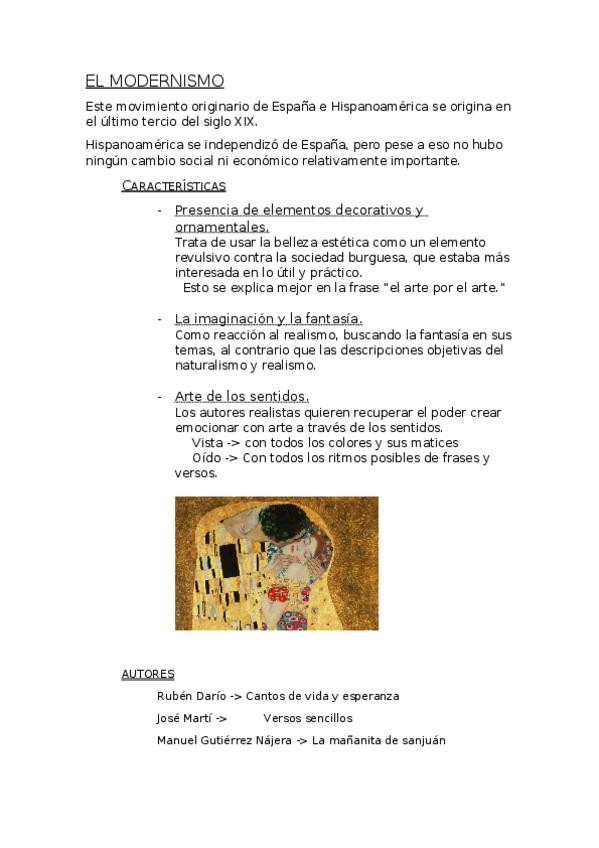 EL MODERNISMO

Este movimiento originario de España e Hispanoamérica se origina en el último tercio del siglo XIX.

Hispanoamérica se independizó de España, pero pese a eso no hubo ningún cambio social ni económico relativamente importante.

CARACTERÍSTICAS

- Presencia de elementos decorativos y ornamentales.
Trata de usar la belleza estética como un elemento revulsivo contra la sociedad burguesa, que estaba más interesada en lo útil y práctico.
Esto se explica mejor en la frase "el arte por el arte."

- La imaginación y la fantasía.
Como reacción al realismo, buscando la fantasía en sus temas, al contrario que las descripciones objetivas del naturalismo y realismo.

- Arte de los sentidos.
Los autores realistas quieren recuperar el poder crear emocionar con arte a través de los sentidos.
Vista -> con todos los colores y sus matices
Oído -> Con todos los ritmos posibles de frases y versos.

AUTORES

Rubén Darío -> Cantos de vida y esperanza

José Martí -> Versos sencillos

Manuel Gutiérrez Nájera -> La mañanita de sanjuán